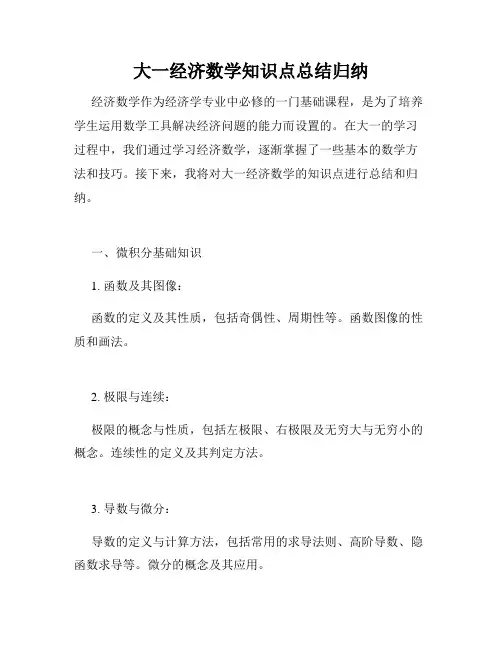 大一经济数学知识点总结归纳

经济数学作为经济学专业中必修的一门基础课程，是为了培养学生运用数学工具解决经济问题的能力而设置的。在大一的学习过程中，我们通过学习经济数学，逐渐掌握了一些基本的数学方法和技巧。接下来，我将对大一经济数学的知识点进行总结和归纳。

一、微积分基础知识

1. 函数及其图像：

函数的定义及其性质，包括奇偶性、周期性等。函数图像的性质和画法。

2. 极限与连续：

极限的概念与性质，包括左极限、右极限及无穷大与无穷小的概念。连续性的定义及其判定方法。

3. 导数与微分：

导数的定义与计算方法，包括常用的求导法则、高阶导数、隐函数求导等。微分的概念及其应用。